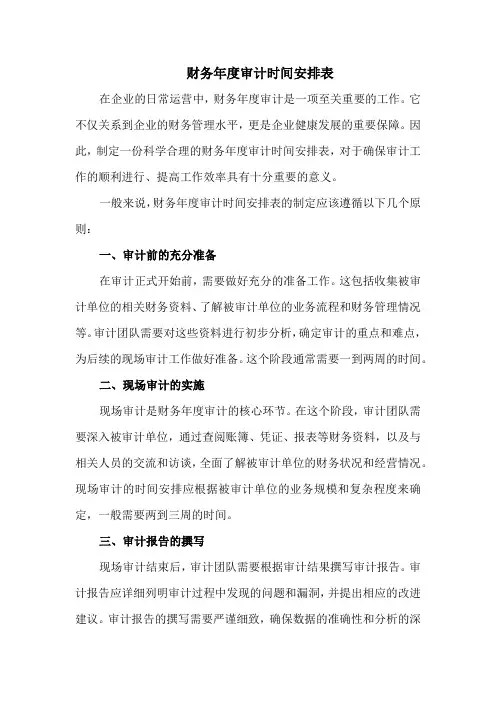 财务年度审计时间安排表

在企业的日常运营中，财务年度审计是一项至关重要的工作。它不仅关系到企业的财务管理水平，更是企业健康发展的重要保障。因此，制定一份科学合理的财务年度审计时间安排表，对于确保审计工作的顺利进行、提高工作效率具有十分重要的意义。

一般来说，财务年度审计时间安排表的制定应该遵循以下几个原则：

一、审计前的充分准备

在审计正式开始前，需要做好充分的准备工作。这包括收集被审计单位的相关财务资料、了解被审计单位的业务流程和财务管理情况等。审计团队需要对这些资料进行初步分析，确定审计的重点和难点，为后续的现场审计工作做好准备。这个阶段通常需要一到两周的时间。

二、现场审计的实施

现场审计是财务年度审计的核心环节。在这个阶段，审计团队需要深入被审计单位，通过查阅账簿、凭证、报表等财务资料，以及与相关人员的交流和访谈，全面了解被审计单位的财务状况和经营情况。现场审计的时间安排应根据被审计单位的业务规模和复杂程度来确定，一般需要两到三周的时间。

三、审计报告的撰写

现场审计结束后，审计团队需要根据审计结果撰写审计报告。审计报告应详细列明审计过程中发现的问题和漏洞，并提出相应的改进建议。审计报告的撰写需要严谨细致，确保数据的准确性和分析的深